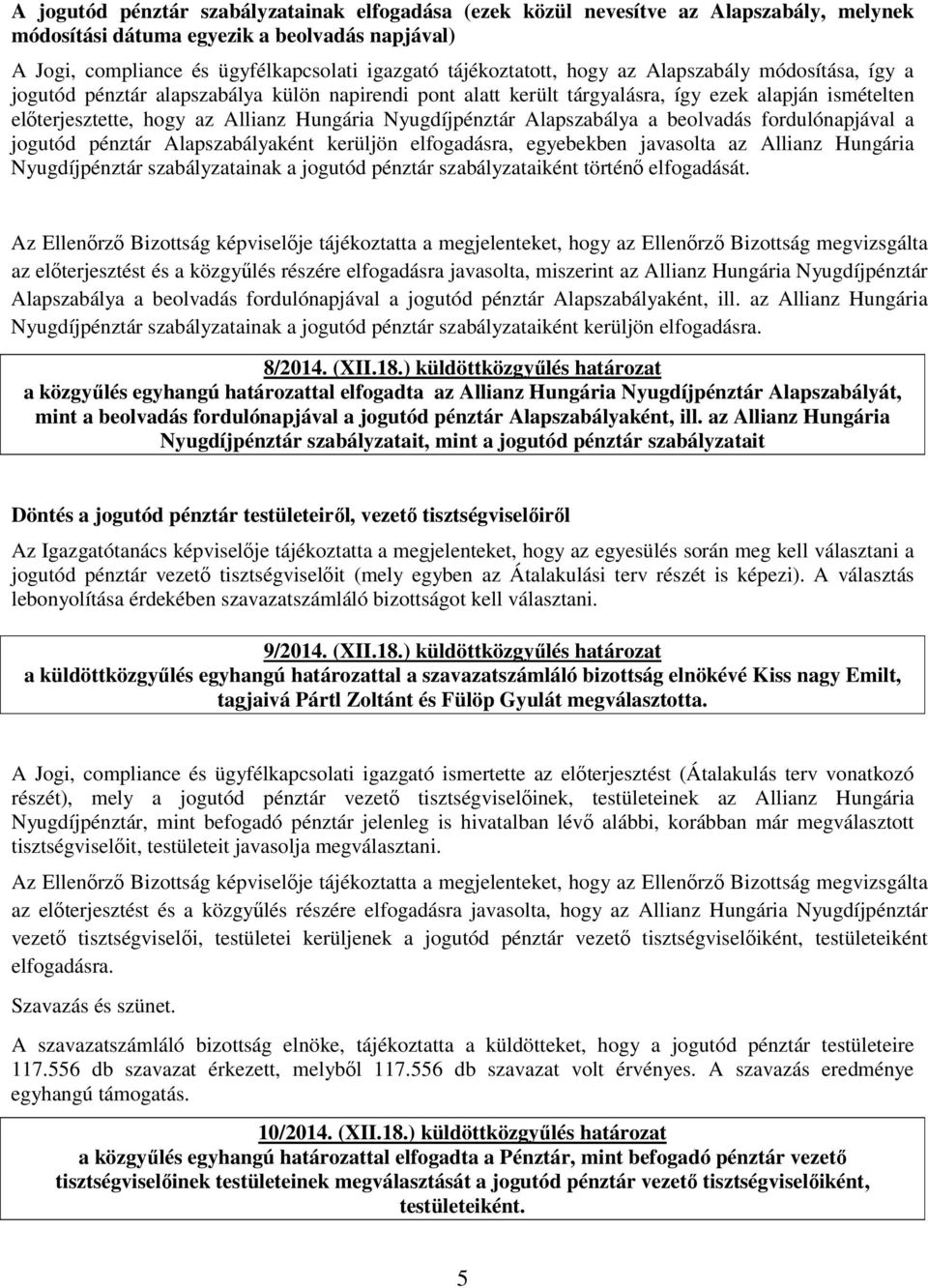 A jogutód pénztár szabályzatainak elfogadása (ezek közül nevesítve az Alapszabály, melynek módosítási dátuma egyezik a beolvadás napjával)

A Jogi, compliance és ügyfélkapcsolati igazgató tájékoztatott, hogy az Alapszabály módosítása, így a jogutód pénztár alapszabálya külön napirendi pont alatt került tárgyalásra, így ezek alapján ismételten előterjesztette, hogy az Allianz Hungária Nyugdíjpénztár Alapszabálya a beolvadás fordulónapjával a jogutód pénztár Alapszabályaként kerüljön elfogadásra, egyebekben javasolta az Allianz Hungária Nyugdíjpénztár szabályzatainak a jogutód pénztár szabályzataiként történő elfogadását.

Az Ellenőrző Bizottság képviselője tájékoztatta a megjelenteket, hogy az Ellenőrző Bizottság megvizsgálta az előterjesztést és a közgyűlés részére elfogadásra javasolta, miszerint az Allianz Hungária Nyugdíjpénztár Alapszabálya a beolvadás fordulónapjával a jogutód pénztár Alapszabályaként, ill. az Allianz Hungária Nyugdíjpénztár szabályzatainak a jogutód pénztár szabályzataiként kerüljön elfogadásra.

8/2014. (XII.18.) küldöttközgyűlés határozat
a közgyűlés egyhangú határozattal elfogadta az Allianz Hungária Nyugdíjpénztár Alapszabályát, mint a beolvadás fordulónapjával a jogutód pénztár Alapszabályaként, ill. az Allianz Hungária Nyugdíjpénztár szabályzatait, mint a jogutód pénztár szabályzatait

Döntés a jogutód pénztár testületeiről, vezető tisztségviselőiről

Az Igazgatótanács képviselője tájékoztatta a megjelenteket, hogy az egyesülés során meg kell választani a jogutód pénztár vezető tisztségviselőit (mely egyben az Átalakulási terv részét is képezi). A választás lebonyolítása érdekében szavazatszámláló bizottságot kell választani.

9/2014. (XII.18.) küldöttközgyűlés határozat
a küldöttközgyűlés egyhangú határozattal a szavazatszámláló bizottság elnökévé Kiss nagy Emilt, tagjaivá Pártl Zoltánt és Fülöp Gyulát megválasztotta.

A Jogi, compliance és ügyfélkapcsolati igazgató ismertette az előterjesztést (Átalakulás terv vonatkozó részét), mely a jogutód pénztár vezető tisztségviselőinek, testületeinek az Allianz Hungária Nyugdíjpénztár, mint befogadó pénztár jelenleg is hivatalban lévő alábbi, korábban már megválasztott tisztségviselőit, testületeit javasolja megválasztani.

Az Ellenőrző Bizottság képviselője tájékoztatta a megjelenteket, hogy az Ellenőrző Bizottság megvizsgálta az előterjesztést és a közgyűlés részére elfogadásra javasolta, hogy az Allianz Hungária Nyugdíjpénztár vezető tisztségviselői, testületei kerüljenek a jogutód pénztár vezető tisztségviselőiként, testületeiként elfogadásra.

Szavazás és szünet.

A szavazatszámláló bizottság elnöke, tájékoztatta a küldötteket, hogy a jogutód pénztár testületeire 117.556 db szavazat érkezett, melyből 117.556 db szavazat volt érvényes. A szavazás eredménye egyhangú támogatás.

10/2014. (XII.18.) küldöttközgyűlés határozat
a közgyűlés egyhangú határozattal elfogadta a Pénztár, mint befogadó pénztár vezető tisztségviselőinek testületeinek megválasztását a jogutód pénztár vezető tisztségviselőiként, testületeiként.

5